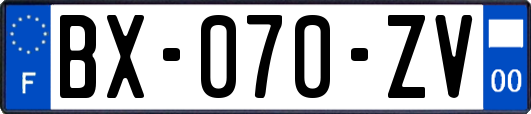 F
BX-070-ZV
00